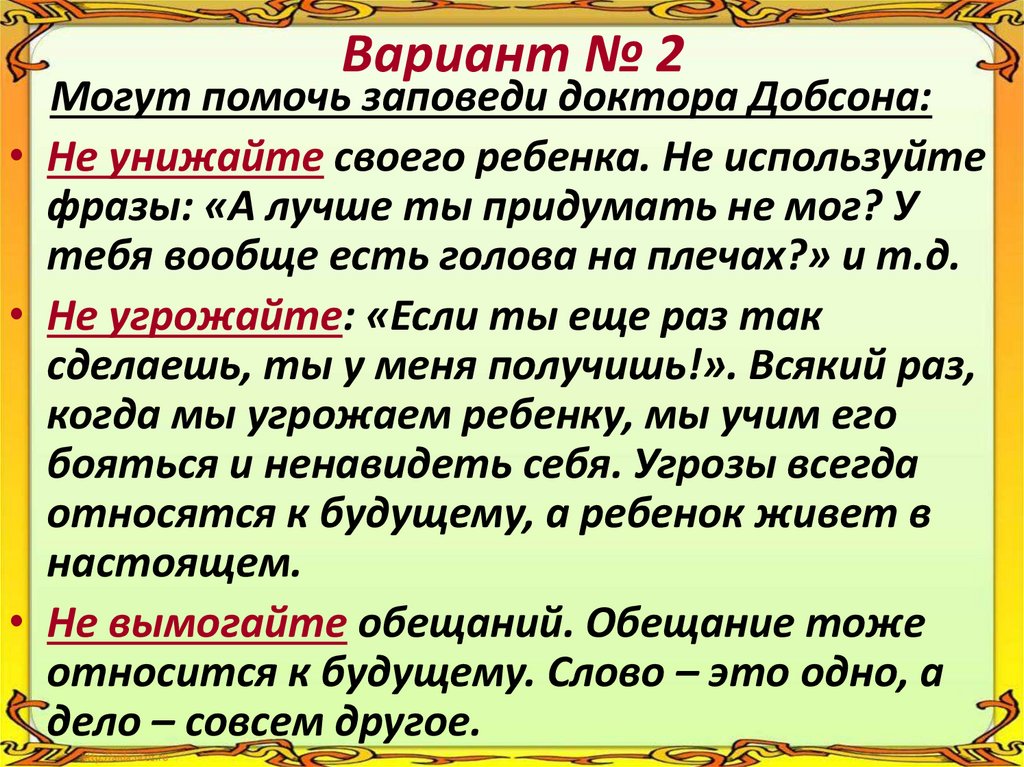 Вариант № 2

Могут помочь заповеди доктора Добсона:

• Не унижайте своего ребенка. Не используйте фразы: «А лучше ты придумать не мог? У тебя вообще есть голова на плечах?» и т.д.

• Не угрожайте: «Если ты еще раз так сделаешь, ты у меня получишь!». Всякий раз, когда мы угрожаем ребенку, мы учим его бояться и ненавидеть себя. Угрозы всегда относятся к будущему, а ребенок живет в настоящем.

• Не вымогайте обещаний. Обещание тоже относится к будущему. Слово – это одно, а дело – совсем другое.